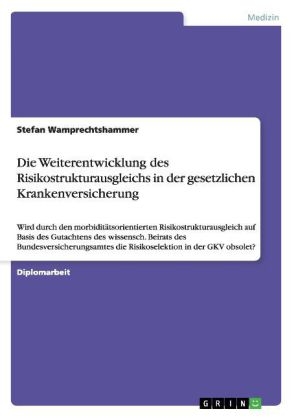 Medizin

Stefan Wamprechtshammer

Die Weiterentwicklung des Risikostrukturausgleichs in der gesetzlichen Krankenversicherung

Wird durch den morbiditätsorientierten Risikostrukturausgleich auf Basis des Gutachtens des wissensch. Beirats des Bundesversicherungsamtes die Risikoselektion in der GKV obsolet?

Diplomarbeit

GRIN